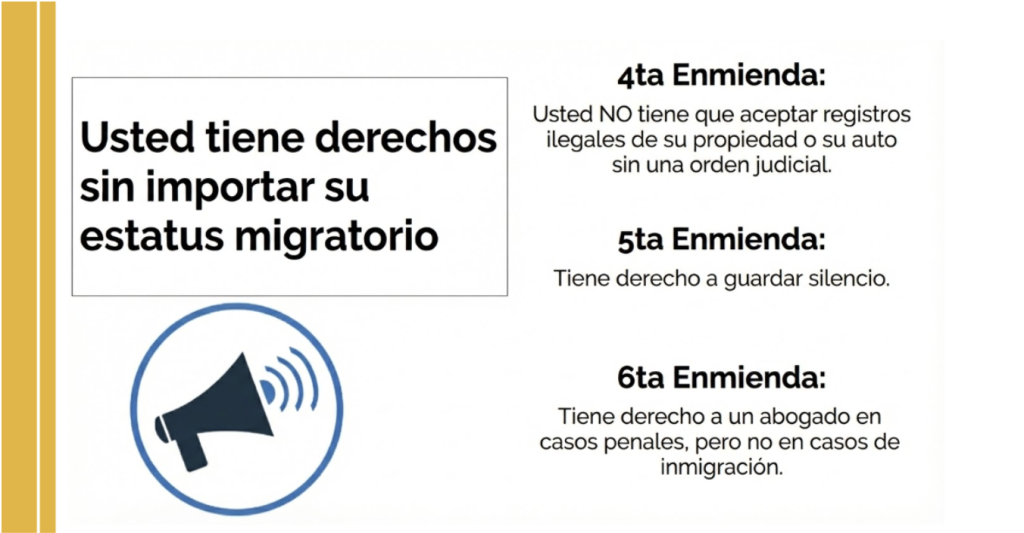 Usted tiene derechos sin importar su estatus migratorio

4ta Enmienda:

Usted NO tiene que aceptar registros ilegales de su propiedad o su auto sin una orden judicial.

5ta Enmienda:

Tiene derecho a guardar silencio.

6ta Enmienda:

Tiene derecho a un abogado en casos penales, pero no en casos de inmigración.